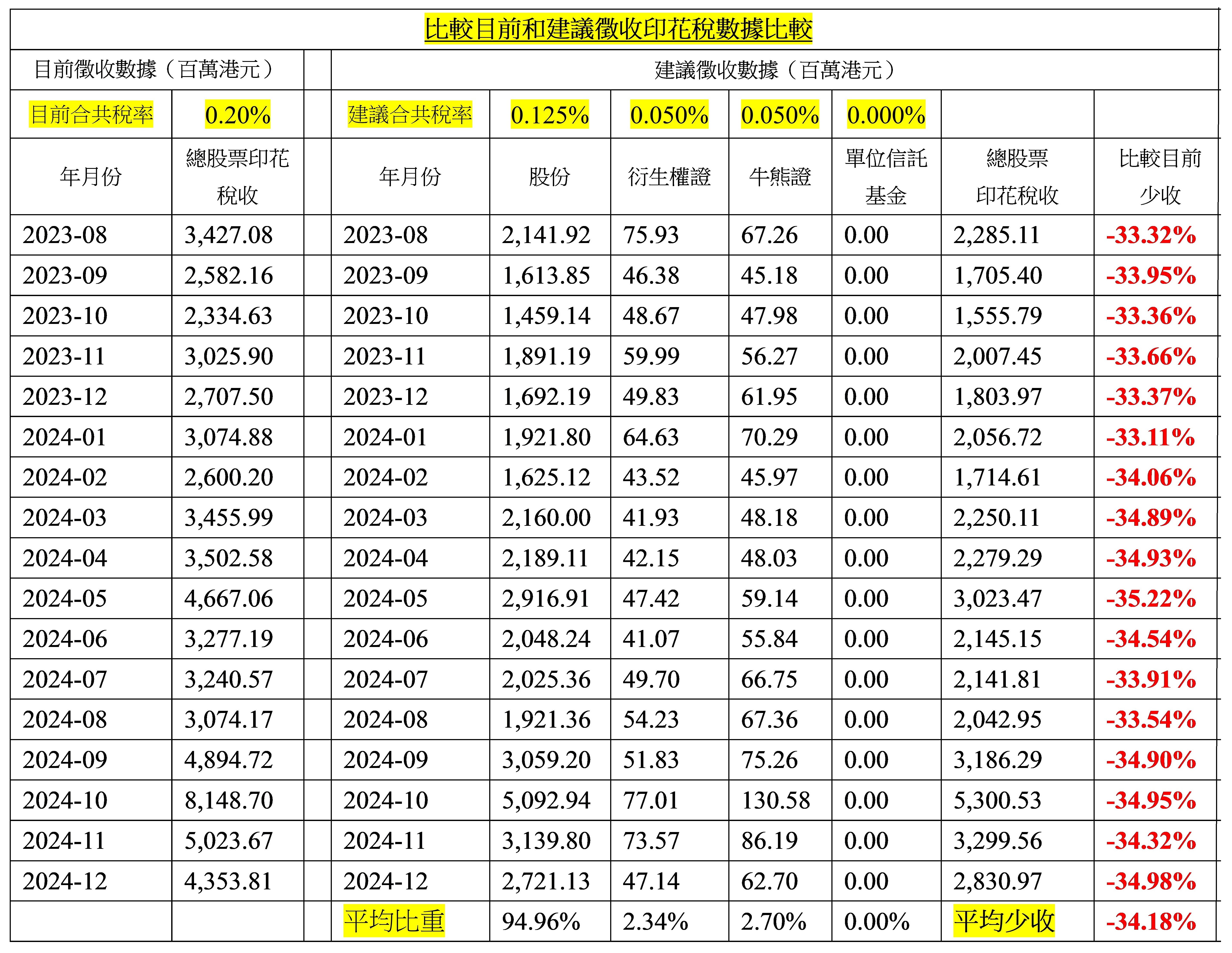 比較目前和建議徵收印花稅數據比較

| 目前徵收數據（百萬港元） | | | 建議徵收數據（百萬港元） | | | | | | |
|---|---|---|---|---|---|---|---|---|---|
| 目前合共稅率 | 0.20% | | 建議合共稅率 | 0.125% | 0.050% | 0.050% | 0.000% | | |
| 年月份 | 總股票印花稅收 | | 年月份 | 股份 | 衍生權證 | 牛熊證 | 單位信託基金 | 總股票印花稅收 | 比較目前少收 |
| 2023-08 | 3,427.08 | | 2023-08 | 2,141.92 | 75.93 | 67.26 | 0.00 | 2,285.11 | -33.32% |
| 2023-09 | 2,582.16 | | 2023-09 | 1,613.85 | 46.38 | 45.18 | 0.00 | 1,705.40 | -33.95% |
| 2023-10 | 2,334.63 | | 2023-10 | 1,459.14 | 48.67 | 47.98 | 0.00 | 1,555.79 | -33.36% |
| 2023-11 | 3,025.90 | | 2023-11 | 1,891.19 | 59.99 | 56.27 | 0.00 | 2,007.45 | -33.66% |
| 2023-12 | 2,707.50 | | 2023-12 | 1,692.19 | 49.83 | 61.95 | 0.00 | 1,803.97 | -33.37% |
| 2024-01 | 3,074.88 | | 2024-01 | 1,921.80 | 64.63 | 70.29 | 0.00 | 2,056.72 | -33.11% |
| 2024-02 | 2,600.20 | | 2024-02 | 1,625.12 | 43.52 | 45.97 | 0.00 | 1,714.61 | -34.06% |
| 2024-03 | 3,455.99 | | 2024-03 | 2,160.00 | 41.93 | 48.18 | 0.00 | 2,250.11 | -34.89% |
| 2024-04 | 3,502.58 | | 2024-04 | 2,189.11 | 42.15 | 48.03 | 0.00 | 2,279.29 | -34.93% |
| 2024-05 | 4,667.06 | | 2024-05 | 2,916.91 | 47.42 | 59.14 | 0.00 | 3,023.47 | -35.22% |
| 2024-06 | 3,277.19 | | 2024-06 | 2,048.24 | 41.07 | 55.84 | 0.00 | 2,145.15 | -34.54% |
| 2024-07 | 3,240.57 | | 2024-07 | 2,025.36 | 49.70 | 66.75 | 0.00 | 2,141.81 | -33.91% |
| 2024-08 | 3,074.17 | | 2024-08 | 1,921.36 | 54.23 | 67.36 | 0.00 | 2,042.95 | -33.54% |
| 2024-09 | 4,894.72 | | 2024-09 | 3,059.20 | 51.83 | 75.26 | 0.00 | 3,186.29 | -34.90% |
| 2024-10 | 8,148.70 | | 2024-10 | 5,092.94 | 77.01 | 130.58 | 0.00 | 5,300.53 | -34.95% |
| 2024-11 | 5,023.67 | | 2024-11 | 3,139.80 | 73.57 | 86.19 | 0.00 | 3,299.56 | -34.32% |
| 2024-12 | 4,353.81 | | 2024-12 | 2,721.13 | 47.14 | 62.70 | 0.00 | 2,830.97 | -34.98% |
| | | | 平均比重 | 94.96% | 2.34% | 2.70% | 0.00% | 平均少收 | -34.18% |